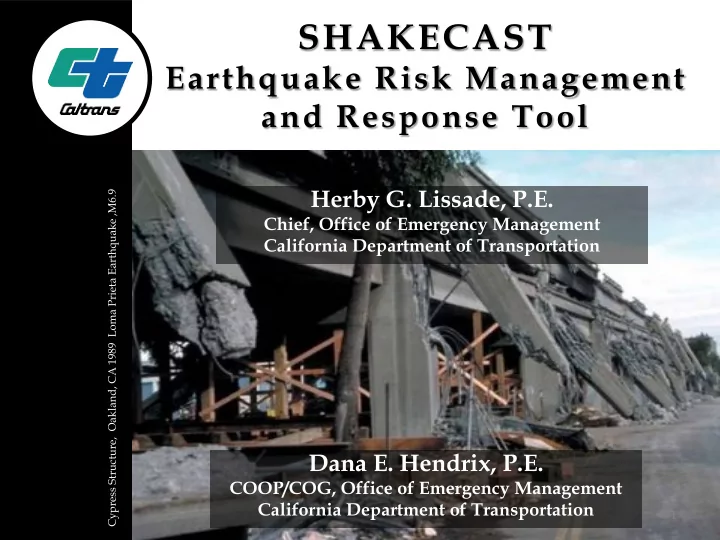 Caltrans

SHAKECAST
Earthquake Risk Management and Response Tool

Cypress Structure, Oakland, CA 1989 Loma Prieta Earthquake ,M6.9

Herby G. Lissade, P.E.
Chief, Office of Emergency Management
California Department of Transportation

Dana E. Hendrix, P.E.
COOP/COG, Office of Emergency Management
California Department of Transportation